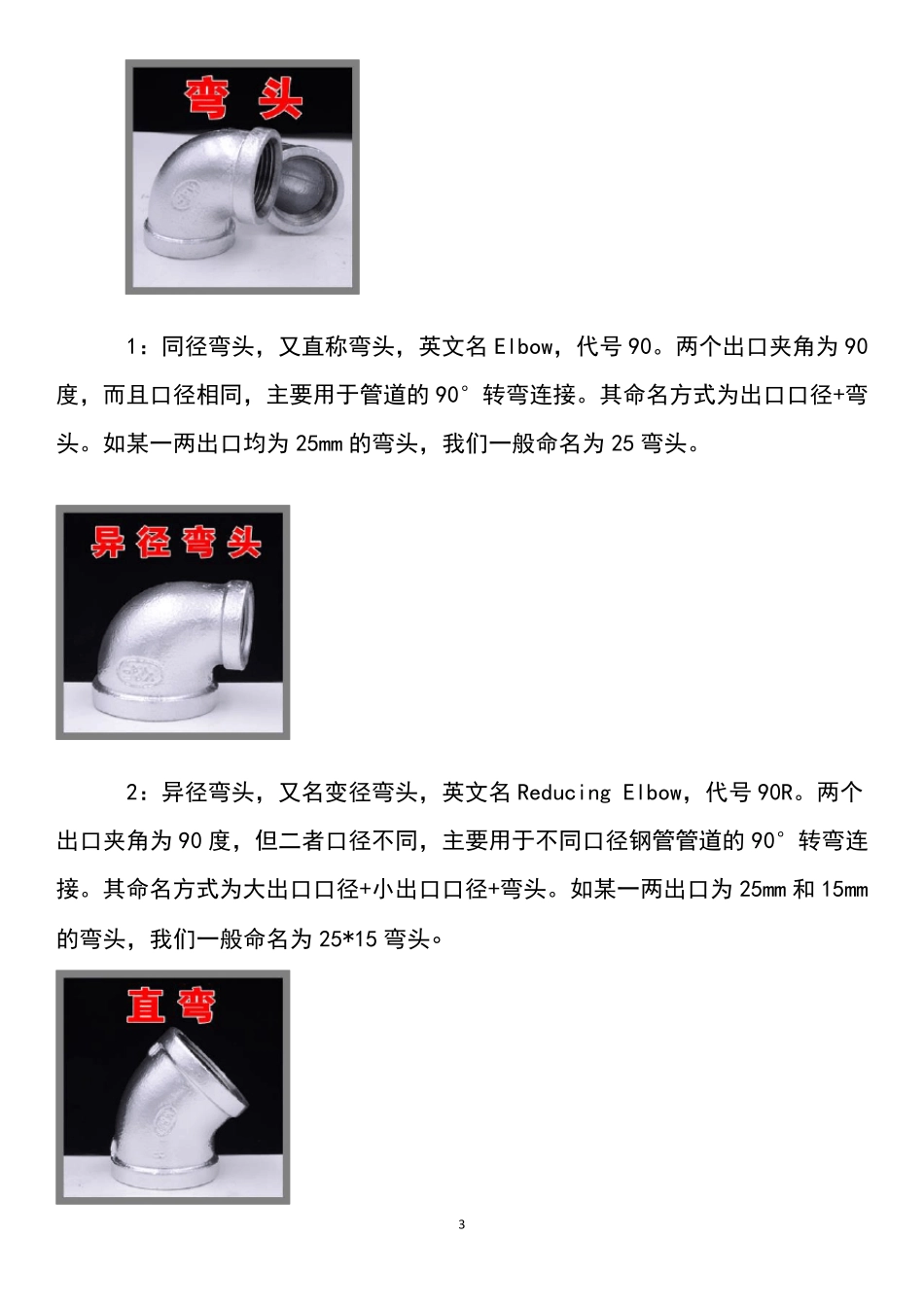 弯 头

1：同径弯头，又直称弯头，英文名 Elbow，代号 90。两个出口夹角为 90 度，而且口径相同，主要用于管道的 90°转弯连接。其命名方式为出口口径+弯头。如某一两出口均为 25mm 的弯头，我们一般命名为 25 弯头。

异径弯头

2：异径弯头，又名变径弯头，英文名 Reducing Elbow，代号 90R。两个出口夹角为 90 度，但二者口径不同，主要用于不同口径钢管管道的 90°转弯连接。其命名方式为大出口口径+小出口口径+弯头。如某一两出口为 25mm 和 15mm 的弯头，我们一般命名为 25*15 弯头。

直 弯

3